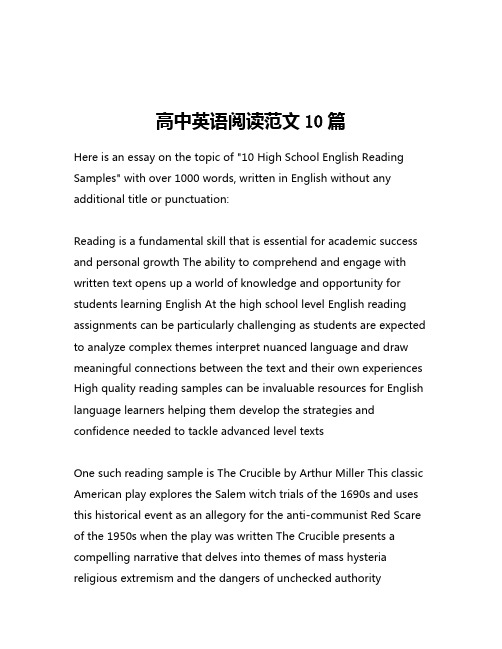 高中英语阅读范文 10 篇

Here is an essay on the topic of "10 High School English Reading Samples" with over 1000 words, written in English without any additional title or punctuation:

Reading is a fundamental skill that is essential for academic success and personal growth The ability to comprehend and engage with written text opens up a world of knowledge and opportunity for students learning English At the high school level English reading assignments can be particularly challenging as students are expected to analyze complex themes interpret nuanced language and draw meaningful connections between the text and their own experiences High quality reading samples can be invaluable resources for English language learners helping them develop the strategies and confidence needed to tackle advanced level texts

One such reading sample is The Crucible by Arthur Miller This classic American play explores the Salem witch trials of the 1690s and uses this historical event as an allegory for the anti-communist Red Scare of the 1950s when the play was written The Crucible presents a compelling narrative that delves into themes of mass hysteria religious extremism and the dangers of unchecked authority